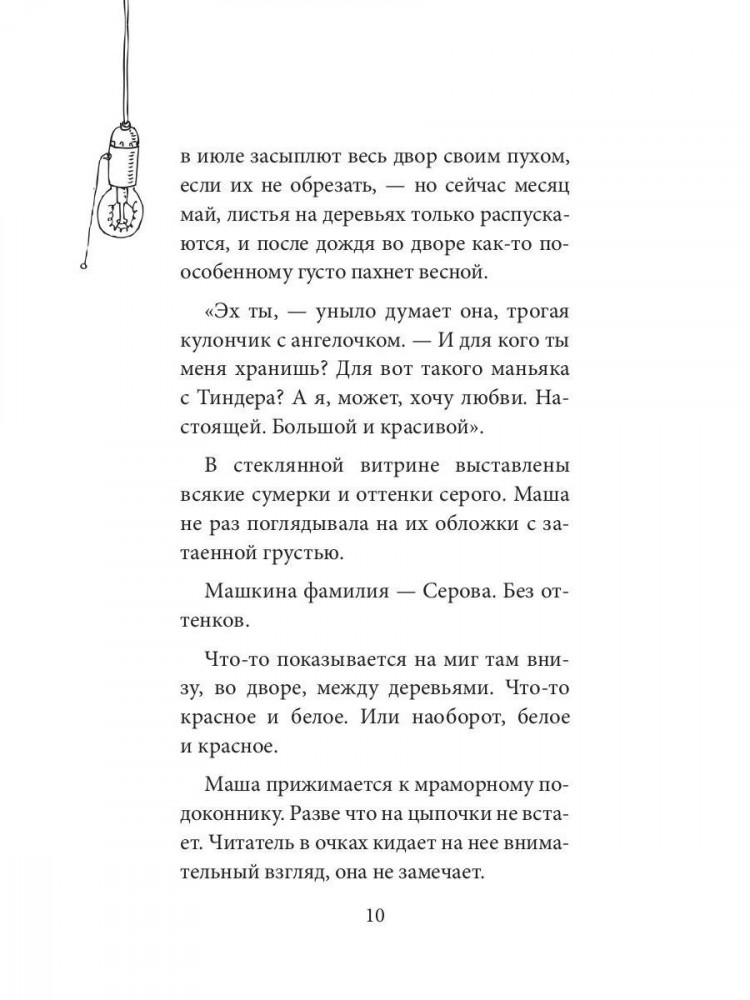 в июле засыплют весь двор своим пухом, если их не обрезать, — но сейчас месяц май, листья на деревьях только распускаются, и после дождя во дворе как-то по-особенному густо пахнет весной.

«Эх ты, — уныло думает она, трогая кулончик с ангелочком. — И для кого ты меня хранишь? Для вот такого маньяка с Тиндера? А я, может, хочу любви. Настоящей. Большой и красивой».

В стеклянной витрине выставлены всякие сумерки и оттенки серого. Маша не раз поглядывала на их обложки с затаенной грустью.

Машкина фамилия — Серова. Без оттенков.

Что-то показывается на миг там внизу, во дворе, между деревьями. Что-то красное и белое. Или наоборот, белое и красное.

Маша прижимается к мраморному подоконнику. Разве что на цыпочки не встает. Читатель в очках кидает на нее внимательный взгляд, она не замечает.

10